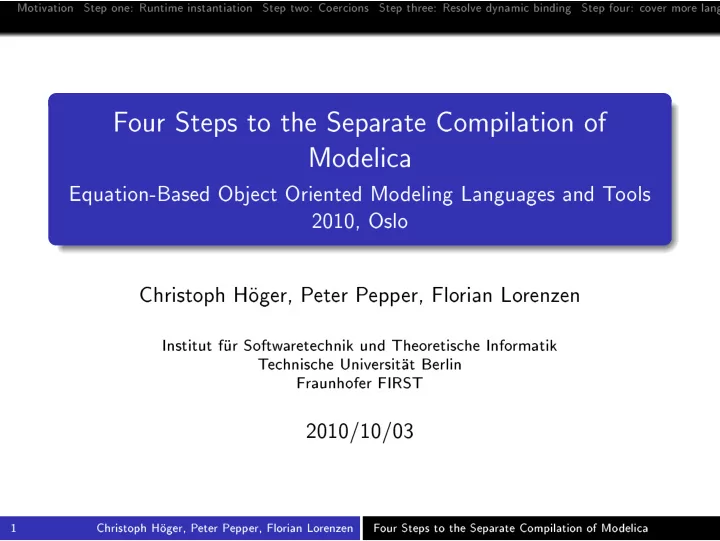 Motivation Step one: Runtime instantiation Step two: Coercions Step three: Resolve dynamic binding Step four: cover more lang

Four Steps to the Separate Compilation of Modelica

Equation-Based Object Oriented Modeling Languages and Tools 2010, Oslo

Christoph Höger, Peter Pepper, Florian Lorenzen

Institut für Softwaretechnik und Theoretische Informatik
Technische Universität Berlin
Fraunhofer FIRST

2010/10/03

1 Christoph Höger, Peter Pepper, Florian Lorenzen Four Steps to the Separate Compilation of Modelica